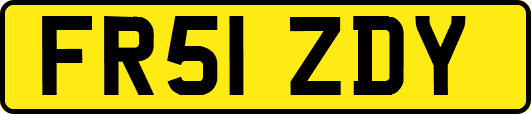 FR51 ZDY